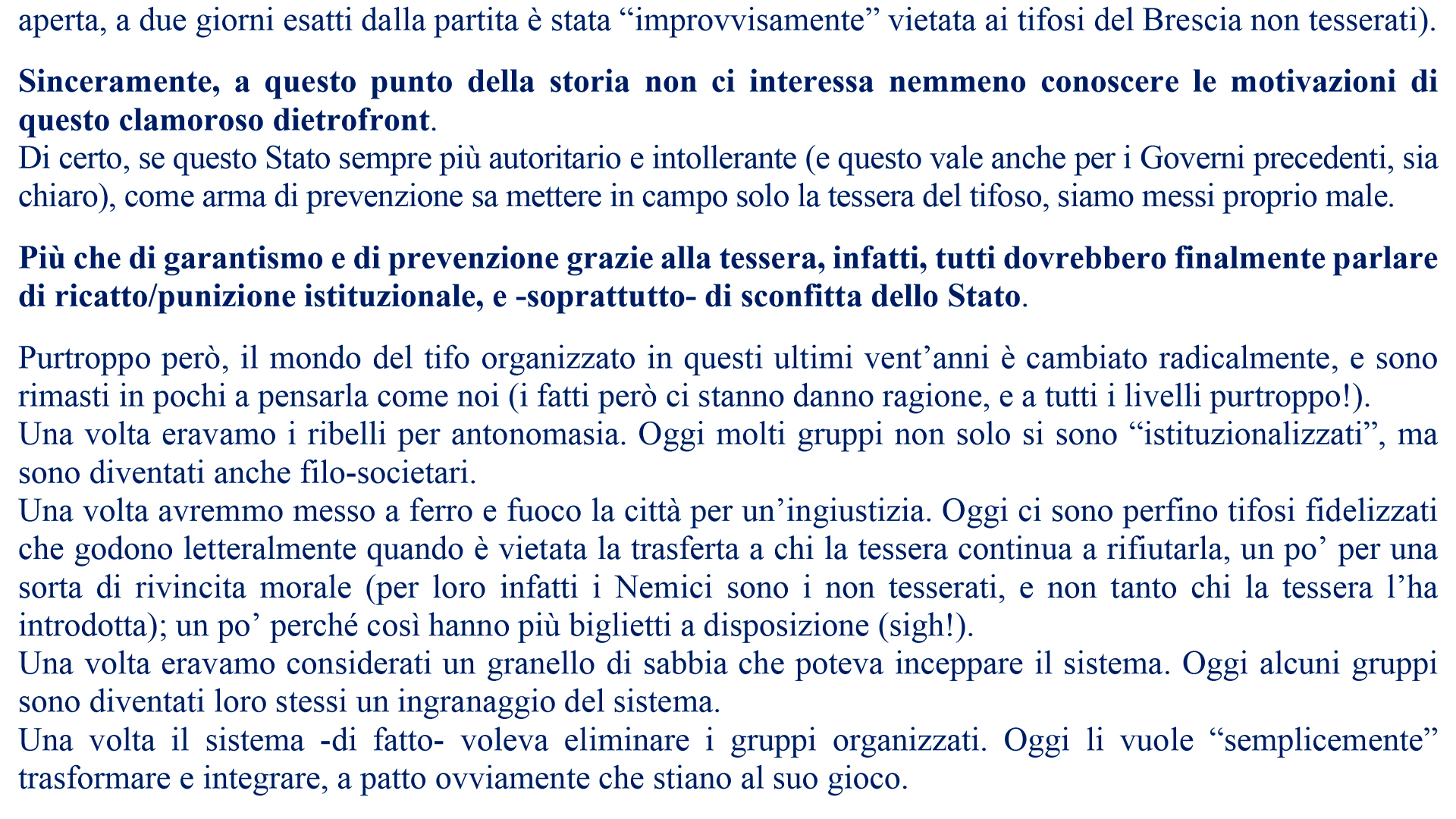 aperta, a due giorni esatti dalla partita è stata "improvvisamente" vietata ai tifosi del Brescia non tesserati).

Sinceramente, a questo punto della storia non ci interessa nemmeno conoscere le motivazioni di questo clamoroso dietrofront.
Di certo, se questo Stato sempre più autoritario e intollerante (e questo vale anche per i Governi precedenti, sia chiaro), come arma di prevenzione sa mettere in campo solo la tessera del tifoso, siamo messi proprio male.

Più che di garantismo e di prevenzione grazie alla tessera, infatti, tutti dovrebbero finalmente parlare di ricatto/punizione istituzionale, e -soprattutto- di sconfitta dello Stato.

Purtroppo però, il mondo del tifo organizzato in questi ultimi vent'anni è cambiato radicalmente, e sono rimasti in pochi a pensarla come noi (i fatti però ci stanno danno ragione, e a tutti i livelli purtroppo!).
Una volta eravamo i ribelli per antonomasia. Oggi molti gruppi non solo si sono "istituzionalizzati", ma sono diventati anche filo-societari.
Una volta avremmo messo a ferro e fuoco la città per un'ingiustizia. Oggi ci sono perfino tifosi fidelizzati che godono letteralmente quando è vietata la trasferta a chi la tessera continua a rifiutarla, un po' per una sorta di rivincita morale (per loro infatti i Nemici sono i non tesserati, e non tanto chi la tessera l'ha introdotta); un po' perché così hanno più biglietti a disposizione (sigh!).
Una volta eravamo considerati un granello di sabbia che poteva inceppare il sistema. Oggi alcuni gruppi sono diventati loro stessi un ingranaggio del sistema.
Una volta il sistema -di fatto- voleva eliminare i gruppi organizzati. Oggi li vuole "semplicemente" trasformare e integrare, a patto ovviamente che stiano al suo gioco.